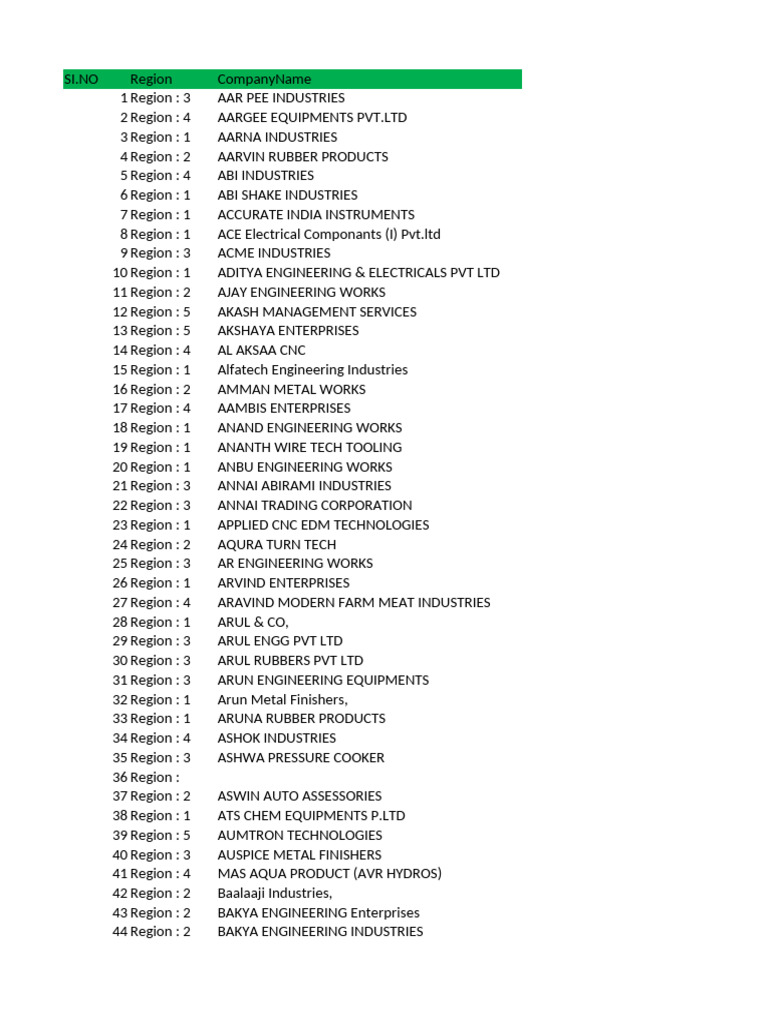 | SI.NO | Region | CompanyName |
|---|---|---|
| 1 | Region : 3 | AAR PEE INDUSTRIES |
| 2 | Region : 4 | AARGEE EQUIPMENTS PVT.LTD |
| 3 | Region : 1 | AARNA INDUSTRIES |
| 4 | Region : 2 | AARVIN RUBBER PRODUCTS |
| 5 | Region : 4 | ABI INDUSTRIES |
| 6 | Region : 1 | ABI SHAKE INDUSTRIES |
| 7 | Region : 1 | ACCURATE INDIA INSTRUMENTS |
| 8 | Region : 1 | ACE Electrical Componants (I) Pvt.ltd |
| 9 | Region : 3 | ACME INDUSTRIES |
| 10 | Region : 1 | ADITYA ENGINEERING & ELECTRICALS PVT LTD |
| 11 | Region : 2 | AJAY ENGINEERING WORKS |
| 12 | Region : 5 | AKASH MANAGEMENT SERVICES |
| 13 | Region : 5 | AKSHAYA ENTERPRISES |
| 14 | Region : 4 | AL AKSAA CNC |
| 15 | Region : 1 | Alfatech Engineering Industries |
| 16 | Region : 2 | AMMAN METAL WORKS |
| 17 | Region : 4 | AAMBIS ENTERPRISES |
| 18 | Region : 1 | ANAND ENGINEERING WORKS |
| 19 | Region : 1 | ANANTH WIRE TECH TOOLING |
| 20 | Region : 1 | ANBU ENGINEERING WORKS |
| 21 | Region : 3 | ANNAI ABIRAMI INDUSTRIES |
| 22 | Region : 3 | ANNAI TRADING CORPORATION |
| 23 | Region : 1 | APPLIED CNC EDM TECHNOLOGIES |
| 24 | Region : 2 | AQURA TURN TECH |
| 25 | Region : 3 | AR ENGINEERING WORKS |
| 26 | Region : 1 | ARVIND ENTERPRISES |
| 27 | Region : 4 | ARAVIND MODERN FARM MEAT INDUSTRIES |
| 28 | Region : 1 | ARUL & CO, |
| 29 | Region : 3 | ARUL ENGG PVT LTD |
| 30 | Region : 3 | ARUL RUBBERS PVT LTD |
| 31 | Region : 3 | ARUN ENGINEERING EQUIPMENTS |
| 32 | Region : 1 | Arun Metal Finishers, |
| 33 | Region : 1 | ARUNA RUBBER PRODUCTS |
| 34 | Region : 4 | ASHOK INDUSTRIES |
| 35 | Region : 3 | ASHWA PRESSURE COOKER |
| 36 | Region : | |
| 37 | Region : 2 | ASWIN AUTO ASSESSORIES |
| 38 | Region : 1 | ATS CHEM EQUIPMENTS P.LTD |
| 39 | Region : 5 | AUMTRON TECHNOLOGIES |
| 40 | Region : 3 | AUSPICE METAL FINISHERS |
| 41 | Region : 4 | MAS AQUA PRODUCT (AVR HYDROS) |
| 42 | Region : 2 | Baalaaji Industries, |
| 43 | Region : 2 | BAKYA ENGINEERING Enterprises |
| 44 | Region : 2 | BAKYA ENGINEERING INDUSTRIES |